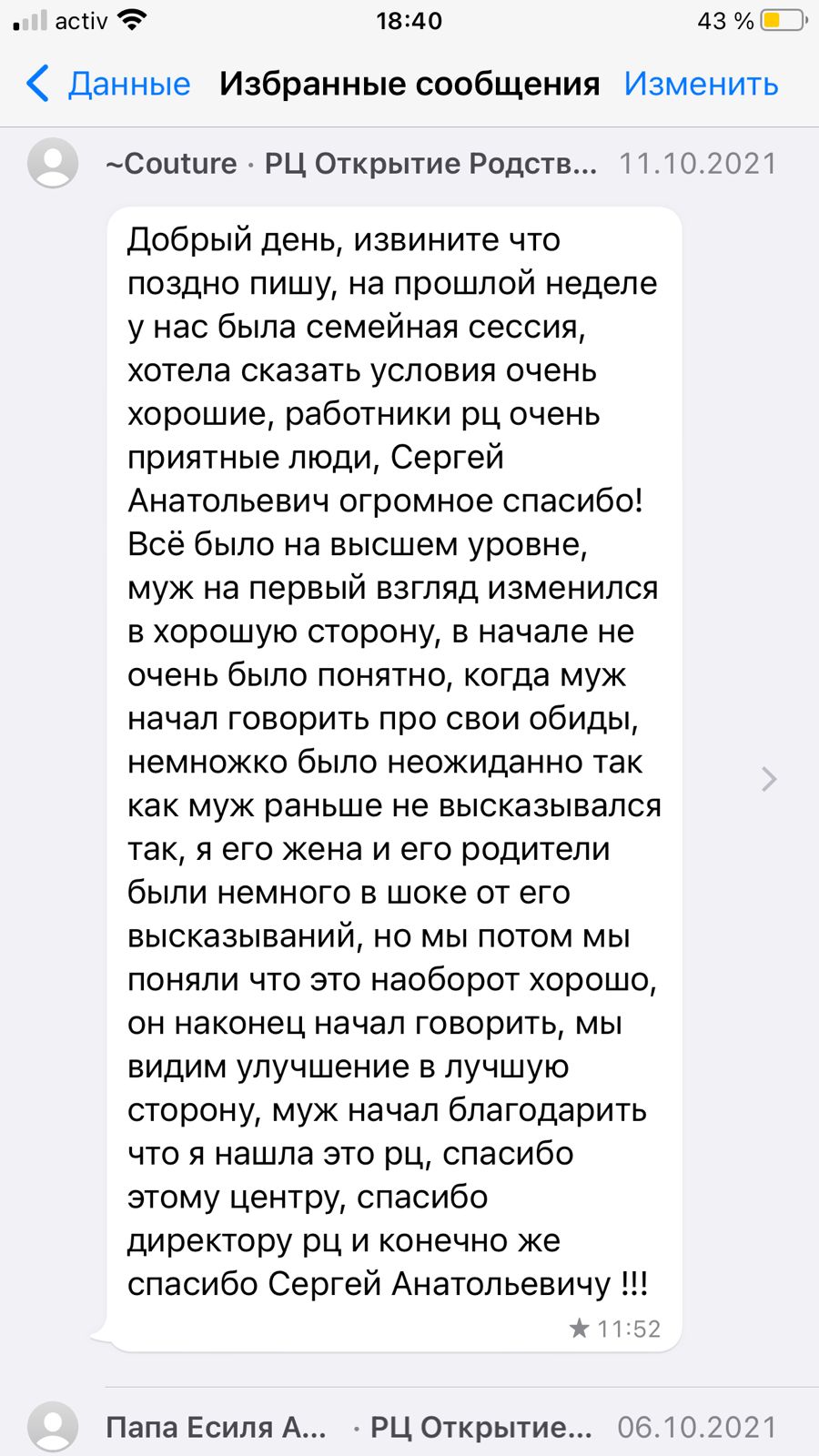 activ 18:40 43 %

Данные Избранные сообщения Изменить

~Couture · РЦ Открытие Родств... 11.10.2021

Добрый день, извините что поздно пишу, на прошлой неделе у нас была семейная сессия, хотела сказать условия очень хорошие, работники рц очень приятные люди, Сергей Анатольевич огромное спасибо! Всё было на высшем уровне, муж на первый взгляд изменился в хорошую сторону, в начале не очень было понятно, когда муж начал говорить про свои обиды, немножко было неожиданно так как муж раньше не высказывался так, я его жена и его родители были немного в шоке от его высказываний, но мы потом мы поняли что это наоборот хорошо, он наконец начал говорить, мы видим улучшение в лучшую сторону, муж начал благодарить что я нашла это рц, спасибо этому центру, спасибо директору рц и конечно же спасибо Сергей Анатольевичу !!!

★ 11:52

Папа Есиля А... · РЦ Открытие... 06.10.2021